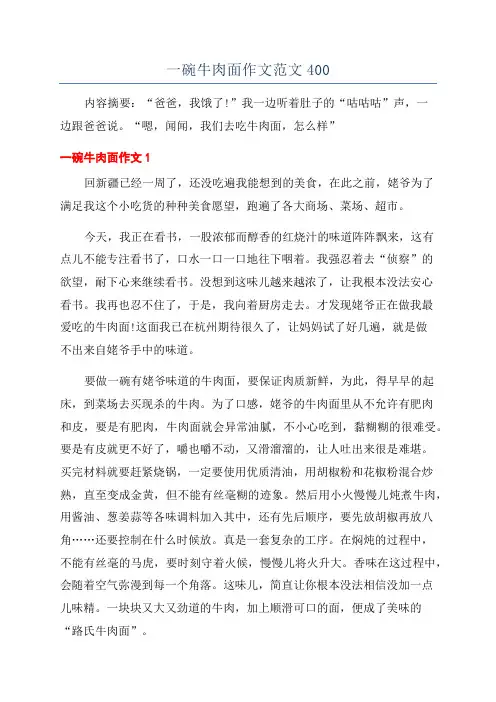 一碗牛肉面作文范文 400

内容摘要：“爸爸，我饿了！”我一边听着肚子的“咕咕咕”声，一边跟爸爸说。“嗯，闻闻，我们去吃牛肉面，怎么样”

一碗牛肉面作文 1

回新疆已经一周了，还没吃遍我能想到的美食，在此之前，姥爷为了满足我这个小吃货的种种美食愿望，跑遍了各大商场、菜场、超市。

今天，我正在看书，一股浓郁而醇香的红烧汁的味道阵阵飘来，这有点儿不能专注看书了，口水一口一口地往下咽着。我强忍着去“侦察”的欲望，耐下心来继续看书。没想到这味儿越来越浓了，让我根本没法安心看书。我再也忍不住了，于是，我向着厨房走去。才发现姥爷正在做我最爱吃的牛肉面!这面我已在杭州期待很久了，让妈妈试了好几遍，就是做不出来自姥爷手中的味道。

要做一碗有姥爷味道的牛肉面，要保证肉质新鲜，为此，得早早的起床，到菜场去买现杀的牛肉。为了口感，姥爷的牛肉面里从不允许有肥肉和皮，要是有肥肉，牛肉面就会异常油腻，不小心吃到，黏糊糊的很难受。要是有皮就更不好了，嚼也嚼不动，又滑溜溜的，让人吐出来很是难堪。买完材料就要赶紧烧锅，一定要使用优质清油，用胡椒粉和花椒粉混合炒熟，直至变成金黄，但不能有丝毫糊的迹象。然后用小火慢慢儿炖煮牛肉，用酱油、葱姜蒜等各味调料加入其中，还有先后顺序，要先放胡椒再放八角……还要控制在什么时候放。真是一套复杂的工序。在焖炖的过程中，不能有丝毫的马虎，要时刻守着火候，慢慢儿将火升大。香味在这过程中，会随着空气弥漫到每一个角落。这味儿，简直让你根本没法相信没加一点儿味精。一块块又大又劲道的牛肉，加上顺滑可口的面，便成了美味的“路氏牛肉面”。